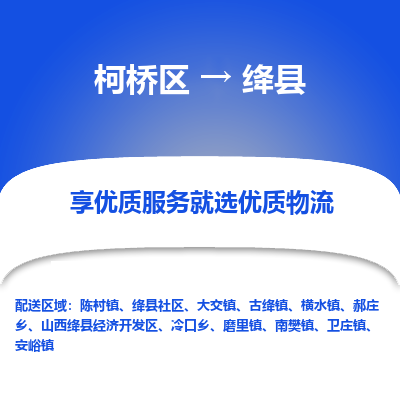 柯桥区 → 绛县

享优质服务就选优质物流

配送区域：陈村镇、绛县社区、大交镇、古绛镇、横水镇、郝庄乡、山西绛县经济开发区、冷口乡、磨里镇、南樊镇、卫庄镇、安峪镇